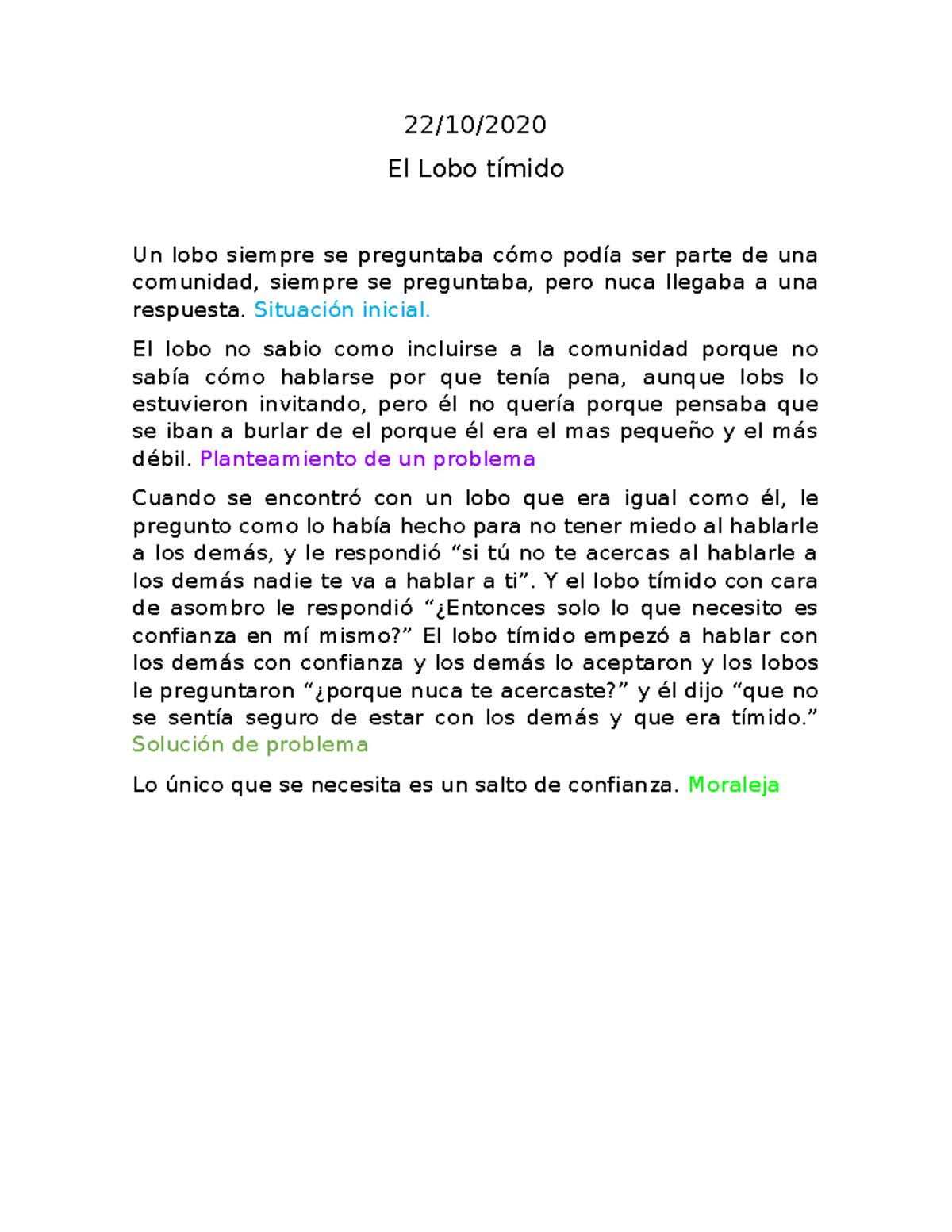 22/10/2020

El Lobo tímido

Un lobo siempre se preguntaba cómo podía ser parte de una comunidad, siempre se preguntaba, pero nuca llegaba a una respuesta. Situación inicial.

El lobo no sabio como incluirse a la comunidad porque no sabía cómo hablarse por que tenía pena, aunque lobs lo estuvieron invitando, pero él no quería porque pensaba que se iban a burlar de el porque él era el mas pequeño y el más débil. Planteamiento de un problema

Cuando se encontró con un lobo que era igual como él, le pregunto como lo había hecho para no tener miedo al hablarle a los demás, y le respondió “si tú no te acercas al hablarle a los demás nadie te va a hablar a ti”. Y el lobo tímido con cara de asombro le respondió “¿Entonces solo lo que necesito es confianza en mí mismo?” El lobo tímido empezó a hablar con los demás con confianza y los demás lo aceptaron y los lobos le preguntaron “¿porque nuca te acercaste?” y él dijo “que no se sentía seguro de estar con los demás y que era tímido.” Solución de problema

Lo único que se necesita es un salto de confianza. Moraleja